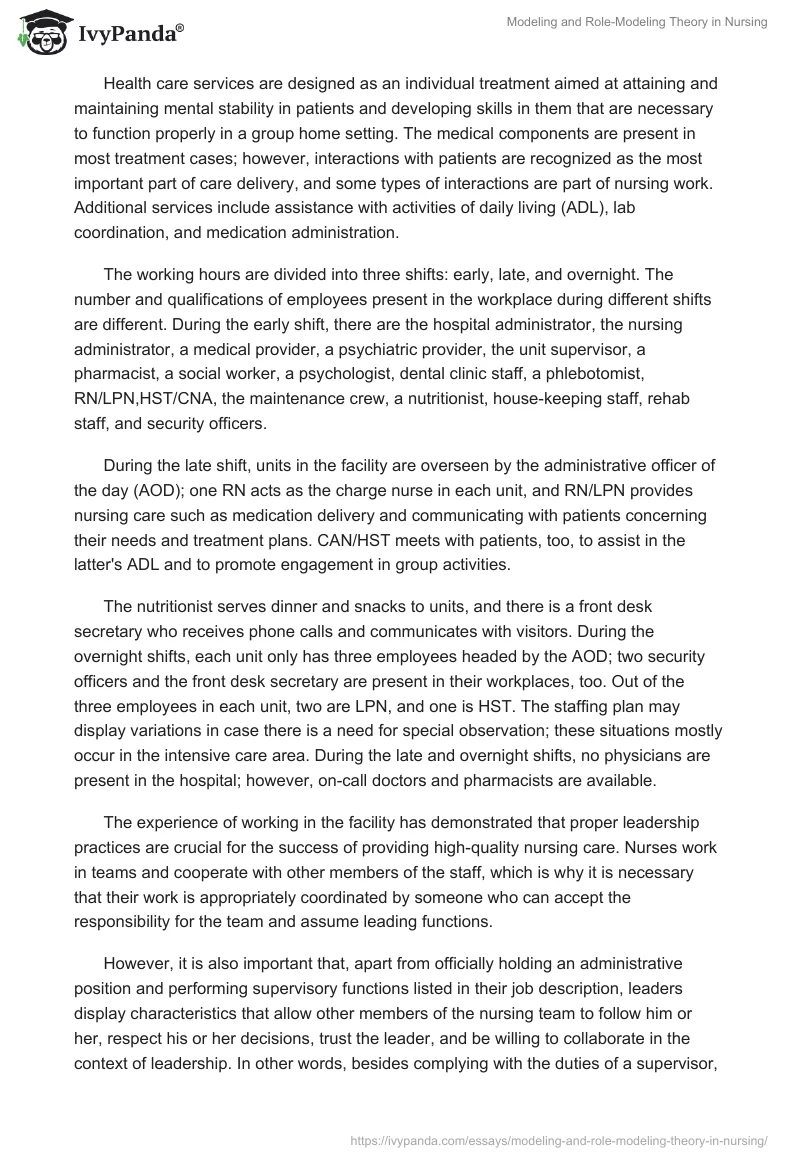 IvyPanda®

Modeling and Role-Modeling Theory in Nursing

Health care services are designed as an individual treatment aimed at attaining and maintaining mental stability in patients and developing skills in them that are necessary to function properly in a group home setting. The medical components are present in most treatment cases; however, interactions with patients are recognized as the most important part of care delivery, and some types of interactions are part of nursing work. Additional services include assistance with activities of daily living (ADL), lab coordination, and medication administration.

The working hours are divided into three shifts: early, late, and overnight. The number and qualifications of employees present in the workplace during different shifts are different. During the early shift, there are the hospital administrator, the nursing administrator, a medical provider, a psychiatric provider, the unit supervisor, a pharmacist, a social worker, a psychologist, dental clinic staff, a phlebotomist, RN/LPN,HST/CNA, the maintenance crew, a nutritionist, house-keeping staff, rehab staff, and security officers.

During the late shift, units in the facility are overseen by the administrative officer of the day (AOD); one RN acts as the charge nurse in each unit, and RN/LPN provides nursing care such as medication delivery and communicating with patients concerning their needs and treatment plans. CAN/HST meets with patients, too, to assist in the latter's ADL and to promote engagement in group activities.

The nutritionist serves dinner and snacks to units, and there is a front desk secretary who receives phone calls and communicates with visitors. During the overnight shifts, each unit only has three employees headed by the AOD; two security officers and the front desk secretary are present in their workplaces, too. Out of the three employees in each unit, two are LPN, and one is HST. The staffing plan may display variations in case there is a need for special observation; these situations mostly occur in the intensive care area. During the late and overnight shifts, no physicians are present in the hospital; however, on-call doctors and pharmacists are available.

The experience of working in the facility has demonstrated that proper leadership practices are crucial for the success of providing high-quality nursing care. Nurses work in teams and cooperate with other members of the staff, which is why it is necessary that their work is appropriately coordinated by someone who can accept the responsibility for the team and assume leading functions.

However, it is also important that, apart from officially holding an administrative position and performing supervisory functions listed in their job description, leaders display characteristics that allow other members of the nursing team to follow him or her, respect his or her decisions, trust the leader, and be willing to collaborate in the context of leadership. In other words, besides complying with the duties of a supervisor,

https://ivypanda.com/essays/modeling-and-role-modeling-theory-in-nursing/